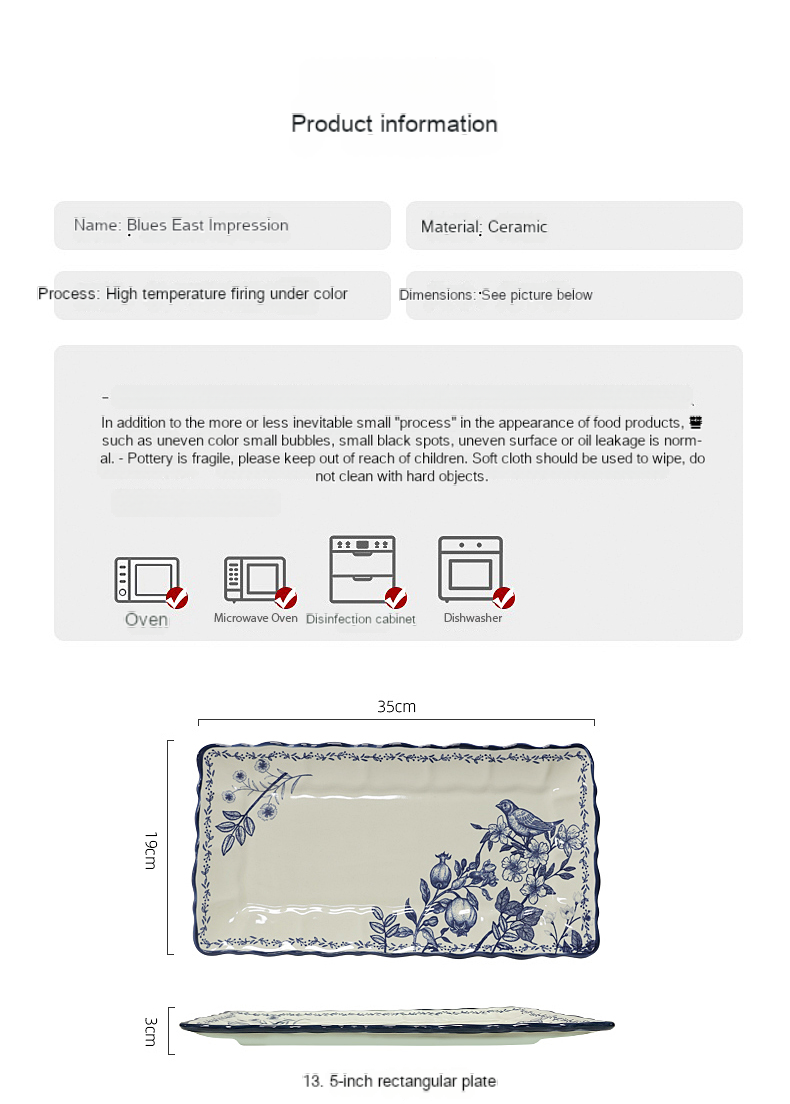 Product information

Name: Blues East Impression

Material: Ceramic

Process: High temperature firing under color

Dimensions: See picture below

In addition to the more or less inevitable small "process" in the appearance of food products, such as uneven color small bubbles, small black spots, uneven surface or oil leakage is normal. - Pottery is fragile, please keep out of reach of children. Soft cloth should be used to wipe, do not clean with hard objects.

Oven

Microwave Oven

Disinfection cabinet

Dishwasher

35cm

19cm

3cm

13. 5-inch rectangular plate